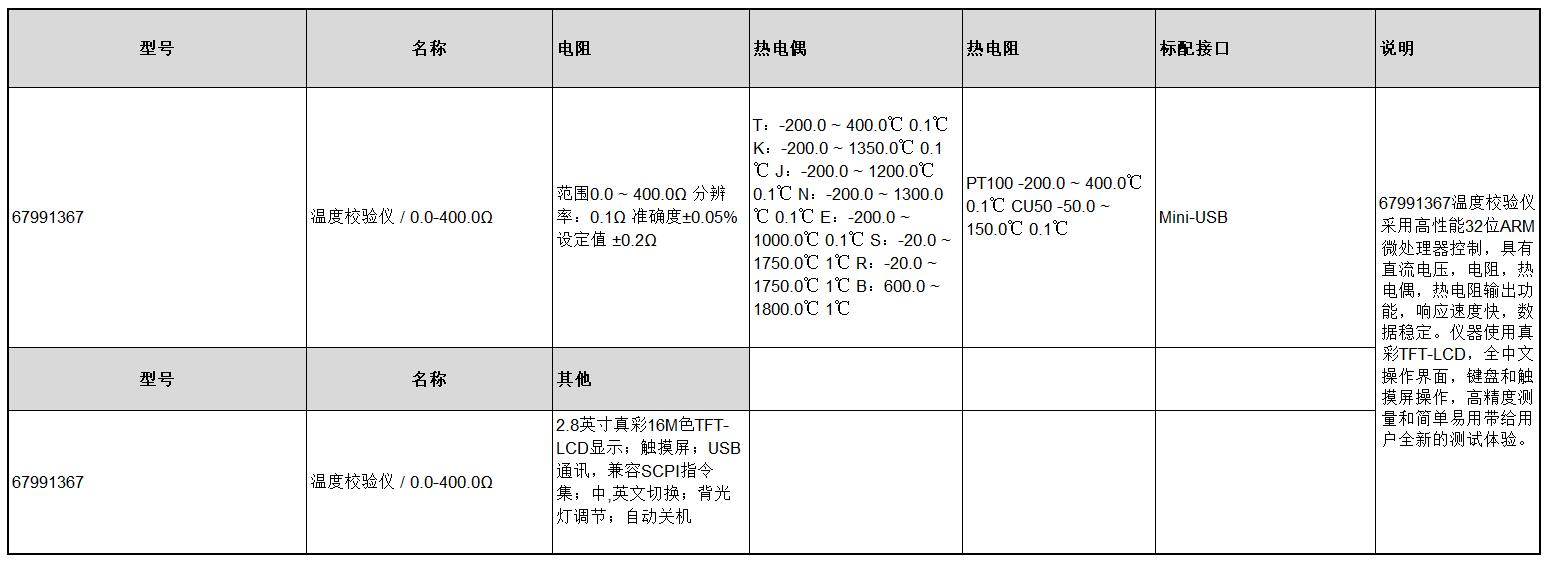 | 型号 | 名称 | 电阻 | 热电偶 | 热电阻 | 标配接口 | 说明 |
|---|---|---|---|---|---|---|
| 67991367 | 温度校验仪 / 0.0-400.0Ω | 范围0.0 ~ 400.0Ω 分辨率：0.1Ω 准确度±0.05% 设定值 ±0.2Ω | T：-200.0 ~ 400.0℃ 0.1℃ K：-200.0 ~ 1350.0℃ 0.1℃ J：-200.0 ~ 1200.0℃ 0.1℃ N：-200.0 ~ 1300.0℃ 0.1℃ E：-200.0 ~ 1000.0℃ 0.1℃ S：-20.0 ~ 1750.0℃ 1℃ R：-20.0 ~ 1750.0℃ 1℃ B：600.0 ~ 1800.0℃ 1℃ | PT100 -200.0 ~ 400.0℃ 0.1℃ CU50 -50.0 ~ 150.0℃ 0.1℃ | Mini-USB | 67991367温度校验仪采用高性能32位ARM微处理器控制，具有直流电压，电阻，热电偶，热电阻输出功能，响应速度快，数据稳定。仪器使用真彩TFT-LCD，全中文操作界面，键盘和触摸屏操作，高精度测量和简单易用带给用户全新的测试体验。 |
| 型号 | 名称 | 其他 | | | | |
| 67991367 | 温度校验仪 / 0.0-400.0Ω | 2.8英寸真彩16M色TFT-LCD显示；触摸屏；USB通讯，兼容SCPI指令集；中,英文切换；背光灯调节；自动关机 | | | | |